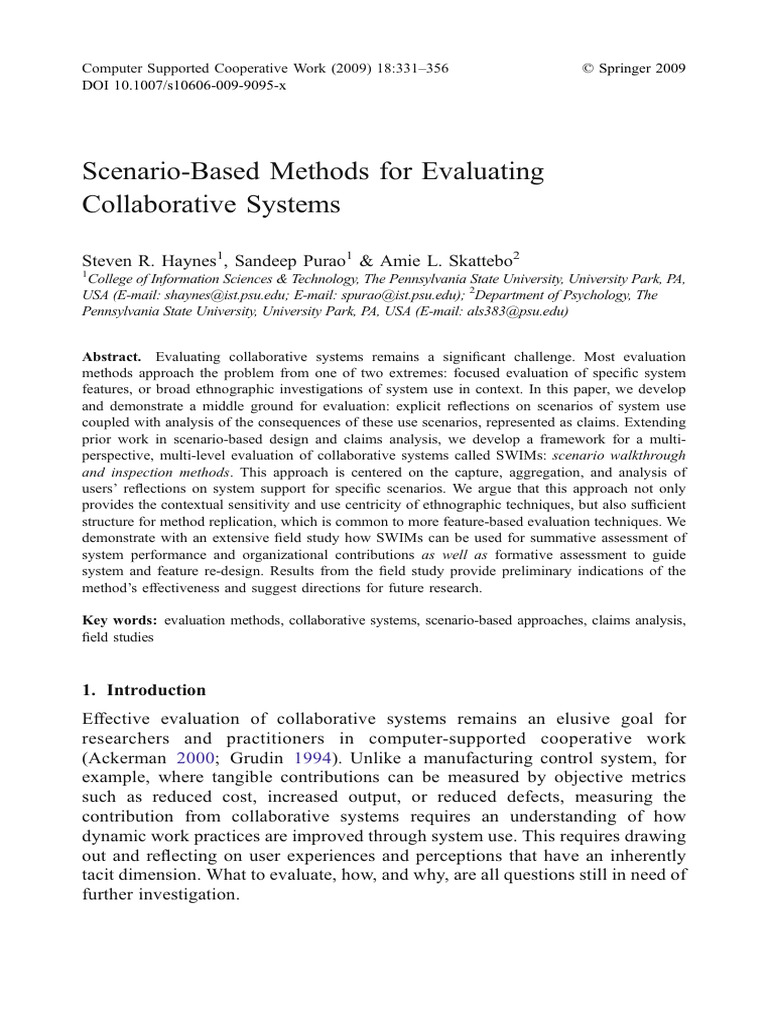 Computer Supported Cooperative Work (2009) 18:331–356
DOI 10.1007/s10606-009-9095-x

© Springer 2009

Scenario-Based Methods for Evaluating Collaborative Systems

Steven R. Haynes$^1$, Sandeep Purao$^1$ & Amie L. Skattebo$^2$
$^1$College of Information Sciences & Technology, The Pennsylvania State University, University Park, PA, USA (E-mail: shaynes@ist.psu.edu; E-mail: spurao@ist.psu.edu); $^2$Department of Psychology, The Pennsylvania State University, University Park, PA, USA (E-mail: als383@psu.edu)

Abstract. Evaluating collaborative systems remains a significant challenge. Most evaluation methods approach the problem from one of two extremes: focused evaluation of specific system features, or broad ethnographic investigations of system use in context. In this paper, we develop and demonstrate a middle ground for evaluation: explicit reflections on scenarios of system use coupled with analysis of the consequences of these use scenarios, represented as claims. Extending prior work in scenario-based design and claims analysis, we develop a framework for a multi-perspective, multi-level evaluation of collaborative systems called SWIMs: scenario walkthrough and inspection methods. This approach is centered on the capture, aggregation, and analysis of users' reflections on system support for specific scenarios. We argue that this approach not only provides the contextual sensitivity and use centricity of ethnographic techniques, but also sufficient structure for method replication, which is common to more feature-based evaluation techniques. We demonstrate with an extensive field study how SWIMs can be used for summative assessment of system performance and organizational contributions as well as formative assessment to guide system and feature re-design. Results from the field study provide preliminary indications of the method's effectiveness and suggest directions for future research.

Key words: evaluation methods, collaborative systems, scenario-based approaches, claims analysis, field studies

1. Introduction

Effective evaluation of collaborative systems remains an elusive goal for researchers and practitioners in computer-supported cooperative work (Ackerman 2000; Grudin 1994). Unlike a manufacturing control system, for example, where tangible contributions can be measured by objective metrics such as reduced cost, increased output, or reduced defects, measuring the contribution from collaborative systems requires an understanding of how dynamic work practices are improved through system use. This requires drawing out and reflecting on user experiences and perceptions that have an inherently tacit dimension. What to evaluate, how, and why, are all questions still in need of further investigation.